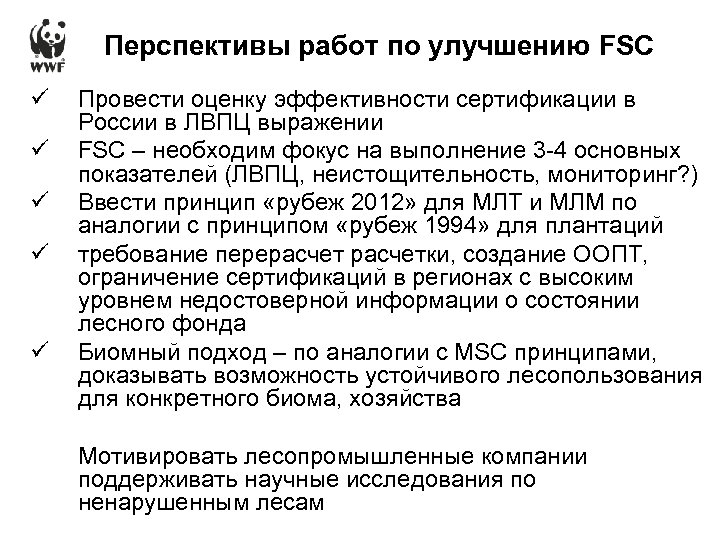 WWF

Перспективы работ по улучшению FSC

✓ Провести оценку эффективности сертификации в России в ЛВПЦ выражении
✓ FSC – необходим фокус на выполнение 3-4 основных показателей (ЛВПЦ, неистощительность, мониторинг?)
✓ Ввести принцип «рубеж 2012» для МЛТ и МЛМ по аналогии с принципом «рубеж 1994» для плантаций
✓ требование перерасчет расчетки, создание ООПТ, ограничение сертификаций в регионах с высоким уровнем недостоверной информации о состоянии лесного фонда
✓ Биомный подход – по аналогии с MSC принципами, доказывать возможность устойчивого лесопользования для конкретного биома, хозяйства

Мотивировать лесопромышленные компании поддерживать научные исследования по ненарушенным лесам